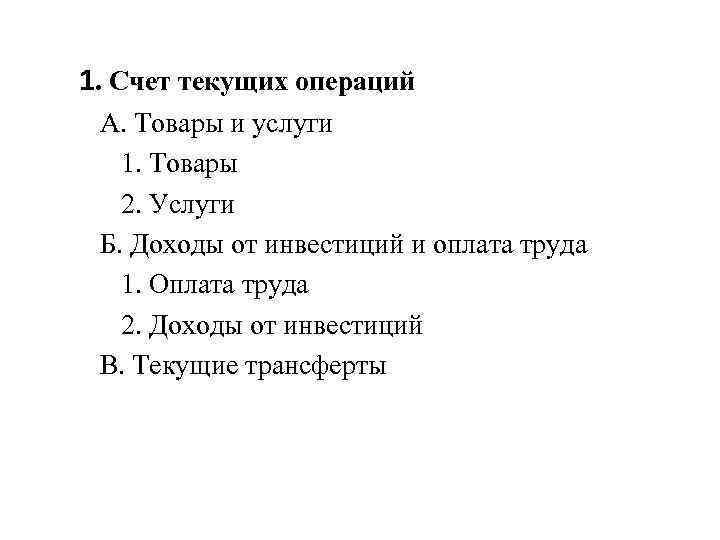 1. Счет текущих операций

А. Товары и услуги

1. Товары

2. Услуги

Б. Доходы от инвестиций и оплата труда

1. Оплата труда

2. Доходы от инвестиций

В. Текущие трансферты